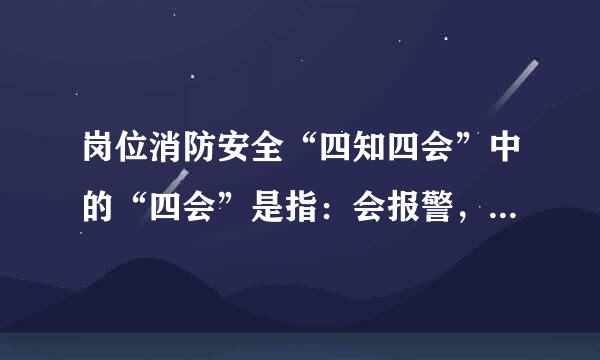 岗位消防安全“四知四会”中的“四会”是指：会报警，...